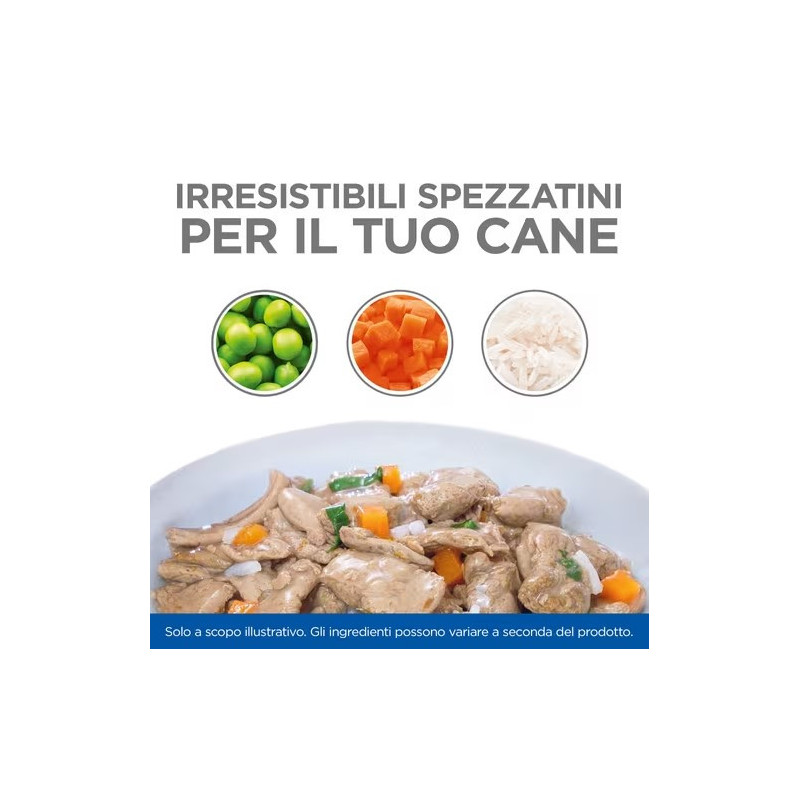 IRRESISTIBILI SPEZZATINI
PER IL TUO CANE

Solo a scopo illustrativo. Gli ingredienti possono variare a seconda del prodotto.